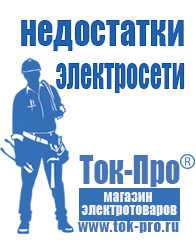 недостатки электросети

Ток-Про®
магазин электротоваров
www.tok-pro.ru